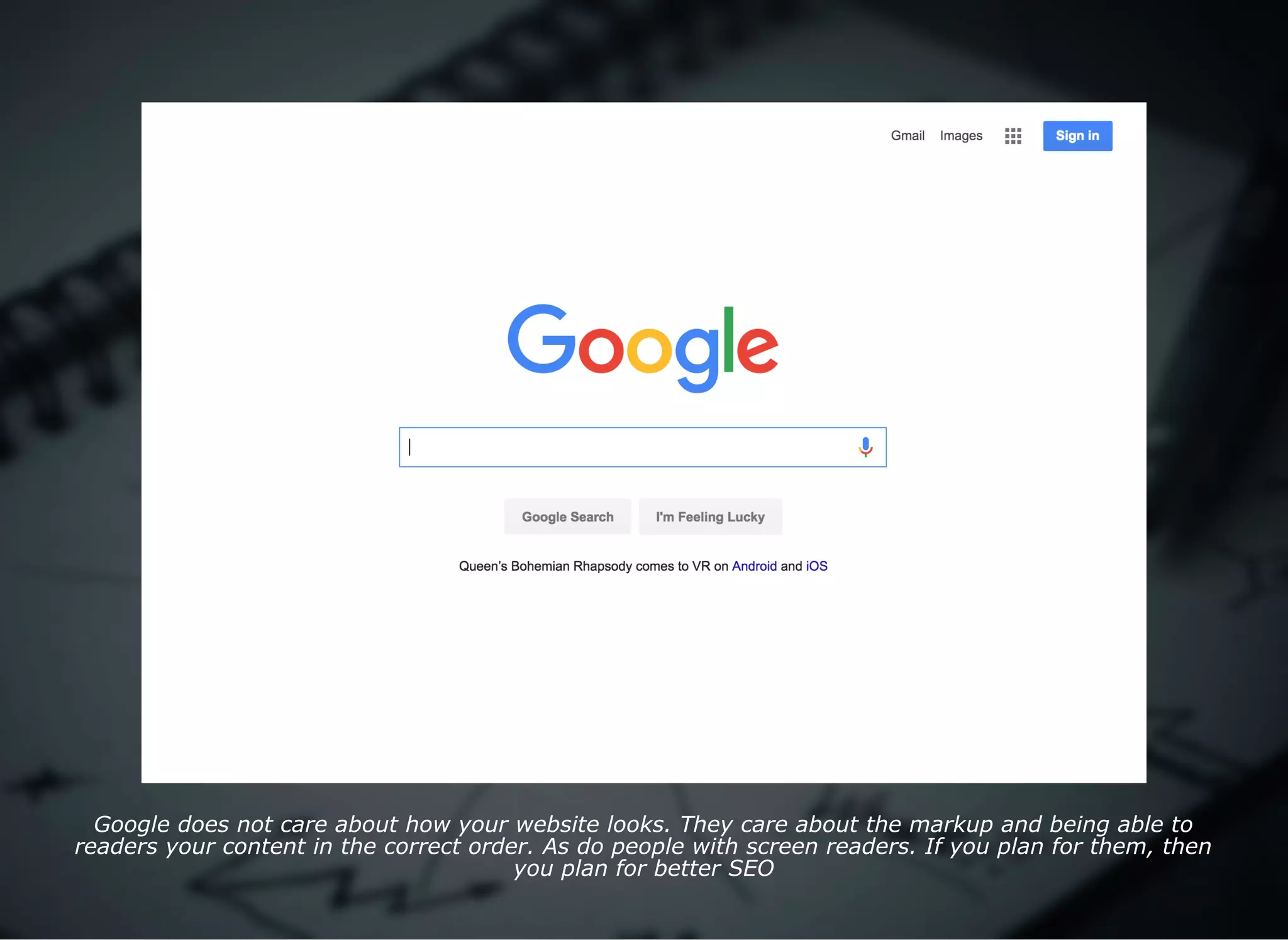 Gmail Images Sign in

Google

Google Search I'm Feeling Lucky

Queen's Bohemian Rhapsody comes to VR on Android and iOS

Google does not care about how your website looks. They care about the markup and being able to readers your content in the correct order. As do people with screen readers. If you plan for them, then you plan for better SEO